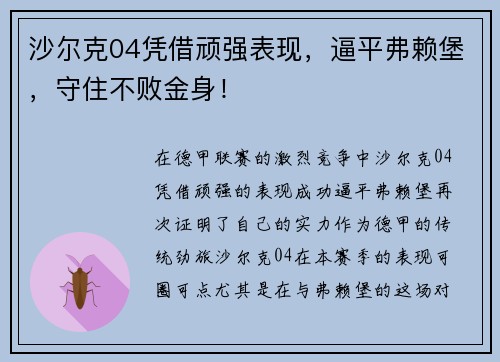 沙尔克04凭借顽强表现，逼平弗赖堡，守住不败金身！

在德甲联赛的激烈竞争中沙尔克04凭借顽强的表现成功逼平弗赖堡再次证明了自己的实力作为德甲的传统劲旅沙尔克04在本赛季的表现可圈可点尤其是在与弗赖堡的这场对